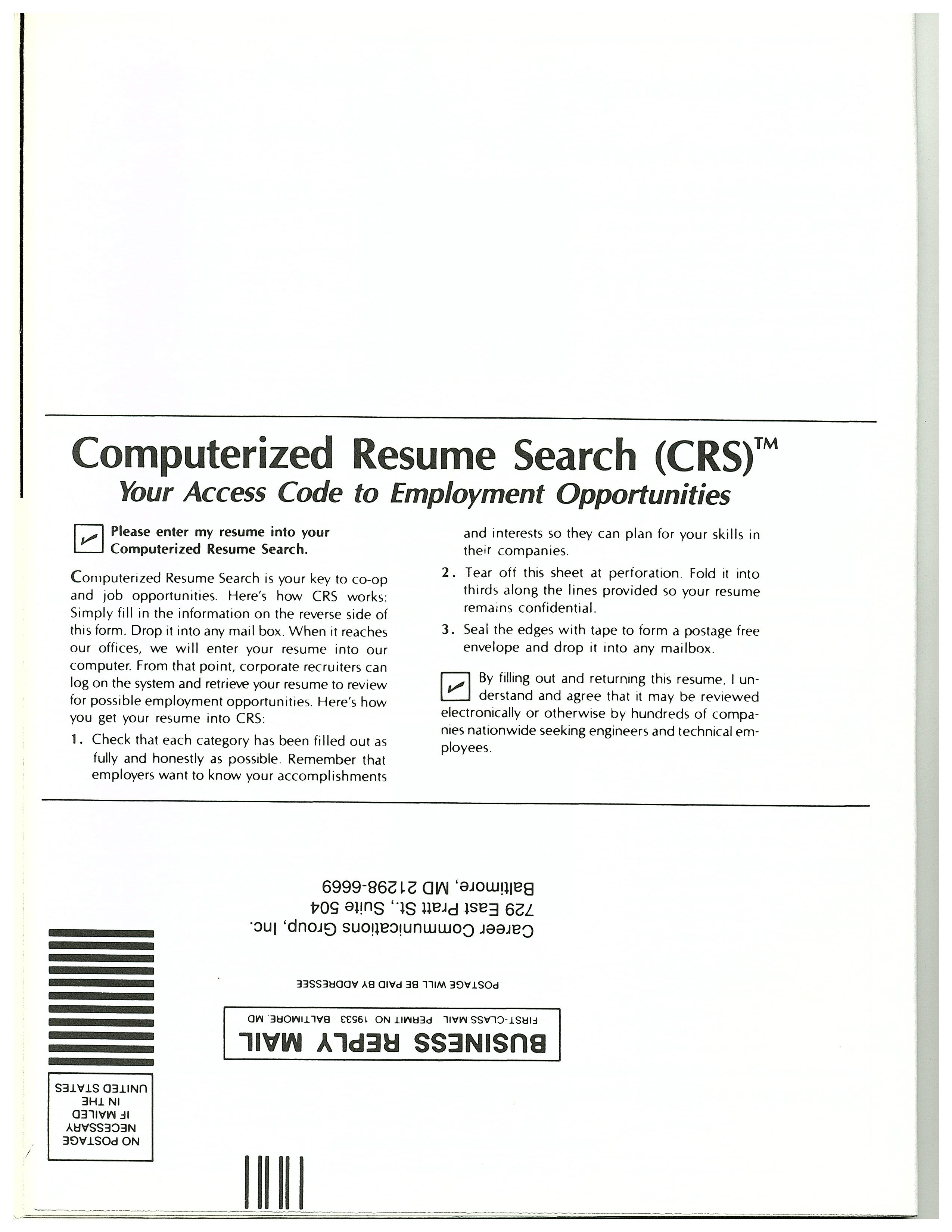 Computerized Resume Search (CRS)™

Your Access Code to Employment Opportunities

☑ Please enter my resume into your Computerized Resume Search.

Computerized Resume Search is your key to co-op and job opportunities. Here's how CRS works: Simply fill in the information on the reverse side of this form. Drop it into any mail box. When it reaches our offices, we will enter your resume into our computer. From that point, corporate recruiters can log on the system and retrieve your resume to review for possible employment opportunities. Here's how you get your resume into CRS:

1. Check that each category has been filled out as fully and honestly as possible. Remember that employers want to know your accomplishments and interests so they can plan for your skills in their companies.

2. Tear off this sheet at perforation. Fold it into thirds along the lines provided so your resume remains confidential.

3. Seal the edges with tape to form a postage free envelope and drop it into any mailbox.

☑ By filling out and returning this resume, I understand and agree that it may be reviewed electronically or otherwise by hundreds of companies nationwide seeking engineers and technical employees.

NO POSTAGE
NECESSARY
IF MAILED
IN THE
UNITED STATES

BUSINESS REPLY MAIL
FIRST-CLASS MAIL PERMIT NO 19533 BALTIMORE, MD

POSTAGE WILL BE PAID BY ADDRESSEE

Career Communications Group, Inc.
729 East Pratt St., Suite 504
Baltimore, MD 21298-6669